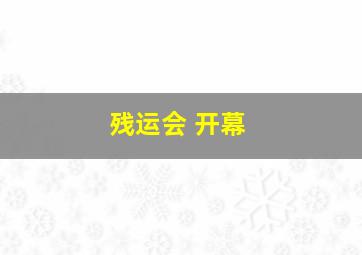 残运会 开幕